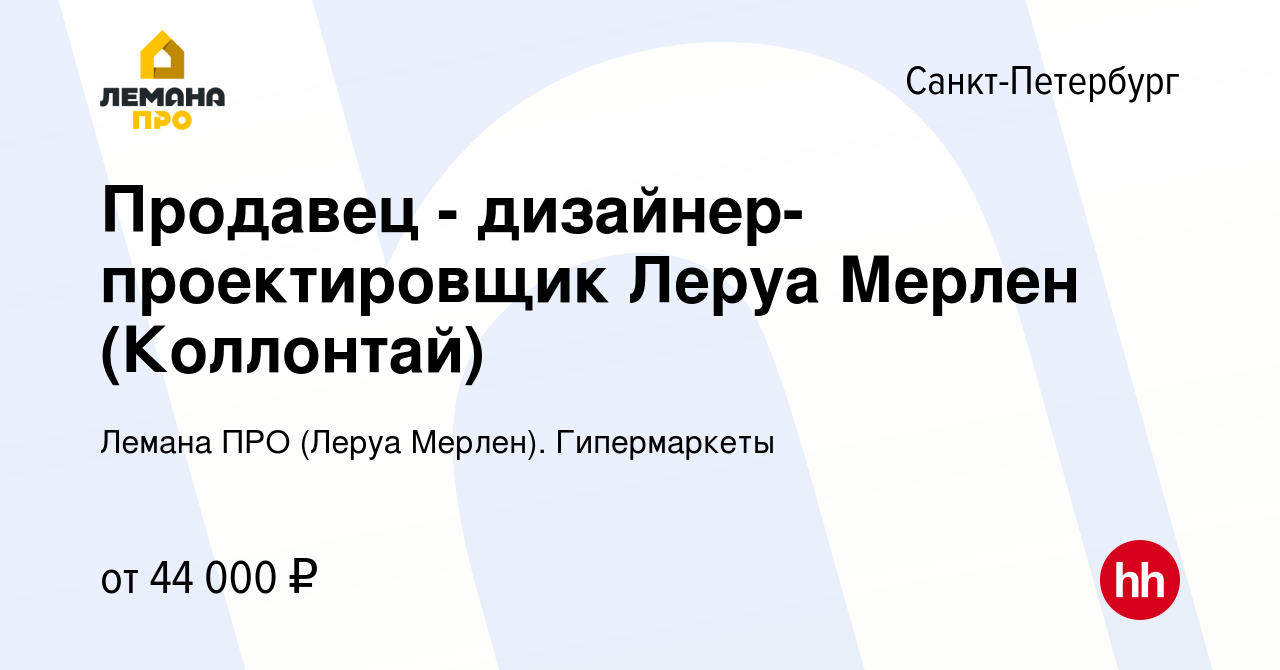 ЛЕМАНА ПРО

Санкт-Петербург

Продавец - дизайнер-проектировщик Леруа Мерлен (Коллонтай)

Лемана ПРО (Леруа Мерлен). Гипермаркеты

от 44 000 ₽

hh